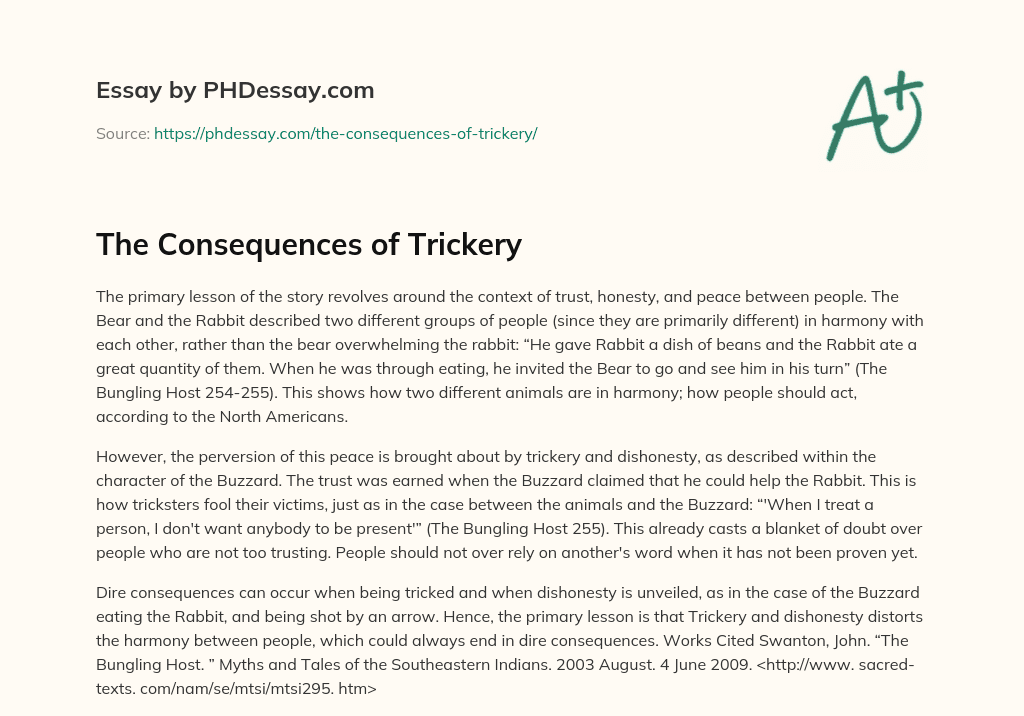 Essay by PHDessay.com

Source: https://phdessay.com/the-consequences-of-trickery/

A+

The Consequences of Trickery

The primary lesson of the story revolves around the context of trust, honesty, and peace between people. The Bear and the Rabbit described two different groups of people (since they are primarily different) in harmony with each other, rather than the bear overwhelming the rabbit: “He gave Rabbit a dish of beans and the Rabbit ate a great quantity of them. When he was through eating, he invited the Bear to go and see him in his turn” (The Bungling Host 254-255). This shows how two different animals are in harmony; how people should act, according to the North Americans.

However, the perversion of this peace is brought about by trickery and dishonesty, as described within the character of the Buzzard. The trust was earned when the Buzzard claimed that he could help the Rabbit. This is how tricksters fool their victims, just as in the case between the animals and the Buzzard: “'When I treat a person, I don't want anybody to be present'” (The Bungling Host 255). This already casts a blanket of doubt over people who are not too trusting. People should not over rely on another's word when it has not been proven yet.

Dire consequences can occur when being tricked and when dishonesty is unveiled, as in the case of the Buzzard eating the Rabbit, and being shot by an arrow. Hence, the primary lesson is that Trickery and dishonesty distorts the harmony between people, which could always end in dire consequences. Works Cited Swanton, John. “The Bungling Host. ” Myths and Tales of the Southeastern Indians. 2003 August. 4 June 2009. <http://www. sacred-texts. com/nam/se/mtsi/mtsi295. htm>